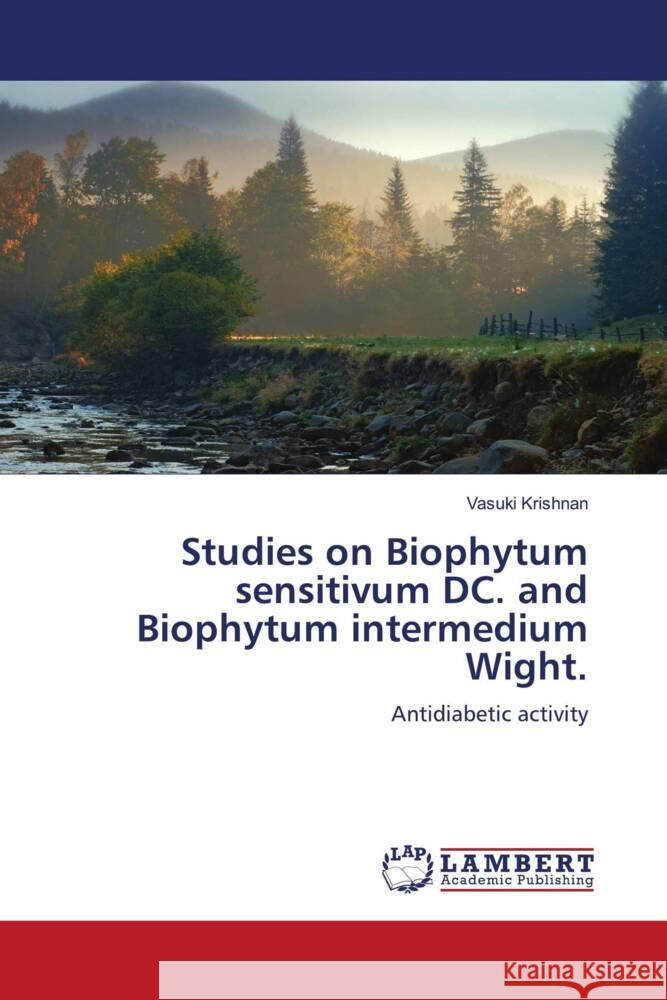 Vasuki Krishnan

Studies on Biophytum sensitivum DC. and Biophytum intermedium Wight.

Antidiabetic activity

LAP LAMBERT Academic Publishing